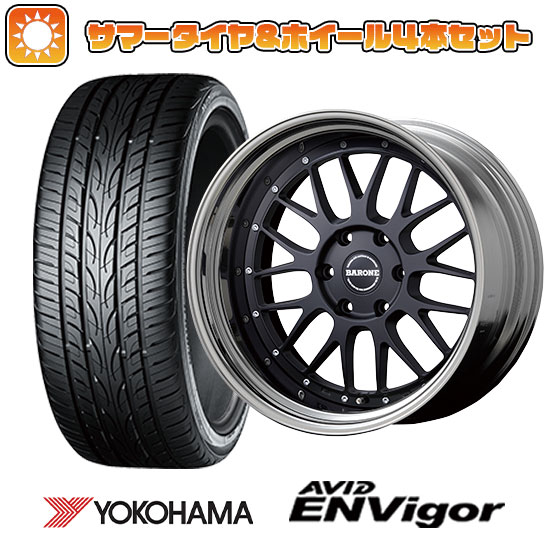 サマータイヤ&ホイール4本セット

BARONE

YOKOHAMA

AVID ENVigor